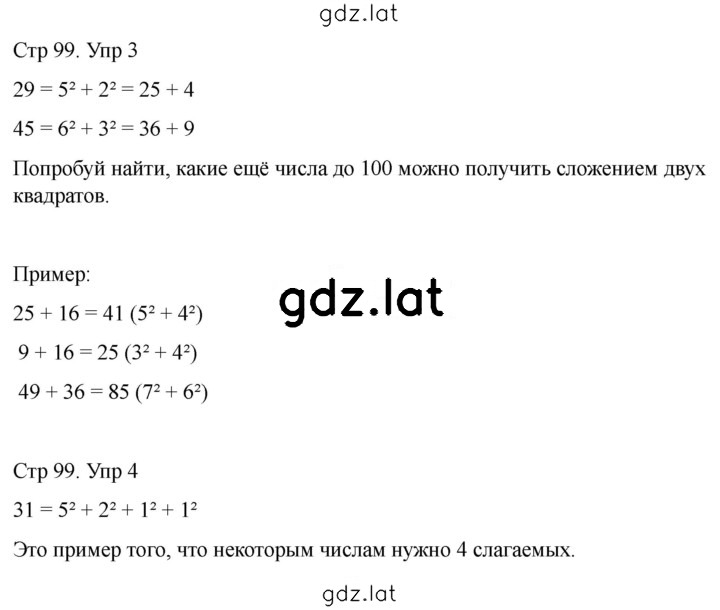 gdz.lat

Стр 99. Упр 3

$29 = 5^2 + 2^2 = 25 + 4$

$45 = 6^2 + 3^2 = 36 + 9$

Попробуй найти, какие ещё числа до 100 можно получить сложением двух квадратов.

Пример:

gdz.lat

$25 + 16 = 41$ $(5^2 + 4^2)$

$9 + 16 = 25$ $(3^2 + 4^2)$

$49 + 36 = 85$ $(7^2 + 6^2)$

Стр 99. Упр 4

$31 = 5^2 + 2^2 + 1^2 + 1^2$

Это пример того, что некоторым числам нужно 4 слагаемых.

gdz.lat